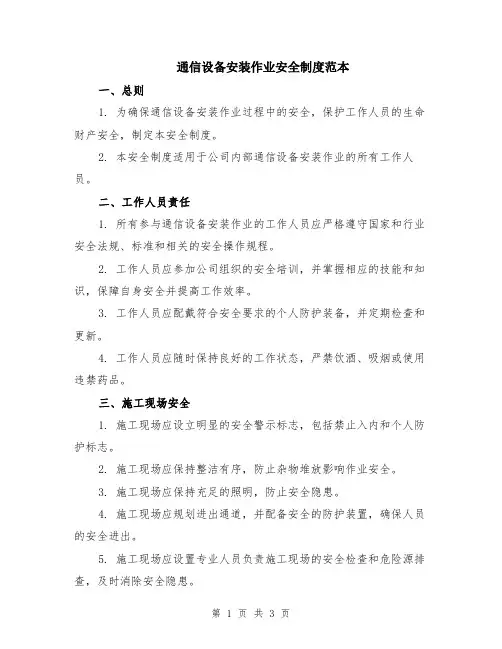 通信设备安装作业安全制度范本

一、总则

1. 为确保通信设备安装作业过程中的安全，保护工作人员的生命财产安全，制定本安全制度。

2. 本安全制度适用于公司内部通信设备安装作业的所有工作人员。

二、工作人员责任

1. 所有参与通信设备安装作业的工作人员应严格遵守国家和行业安全法规、标准和相关的安全操作规程。

2. 工作人员应参加公司组织的安全培训，并掌握相应的技能和知识，保障自身安全并提高工作效率。

3. 工作人员应配戴符合安全要求的个人防护装备，并定期检查和更新。

4. 工作人员应随时保持良好的工作状态，严禁饮酒、吸烟或使用违禁药品。

三、施工现场安全

1. 施工现场应设立明显的安全警示标志，包括禁止入内和个人防护标志。

2. 施工现场应保持整洁有序，防止杂物堆放影响作业安全。

3. 施工现场应保持充足的照明，防止安全隐患。

4. 施工现场应规划进出通道，并配备安全的防护装置，确保人员的安全进出。

5. 施工现场应设置专业人员负责施工现场的安全检查和危险源排查，及时消除安全隐患。

第 1 页 共 3 页